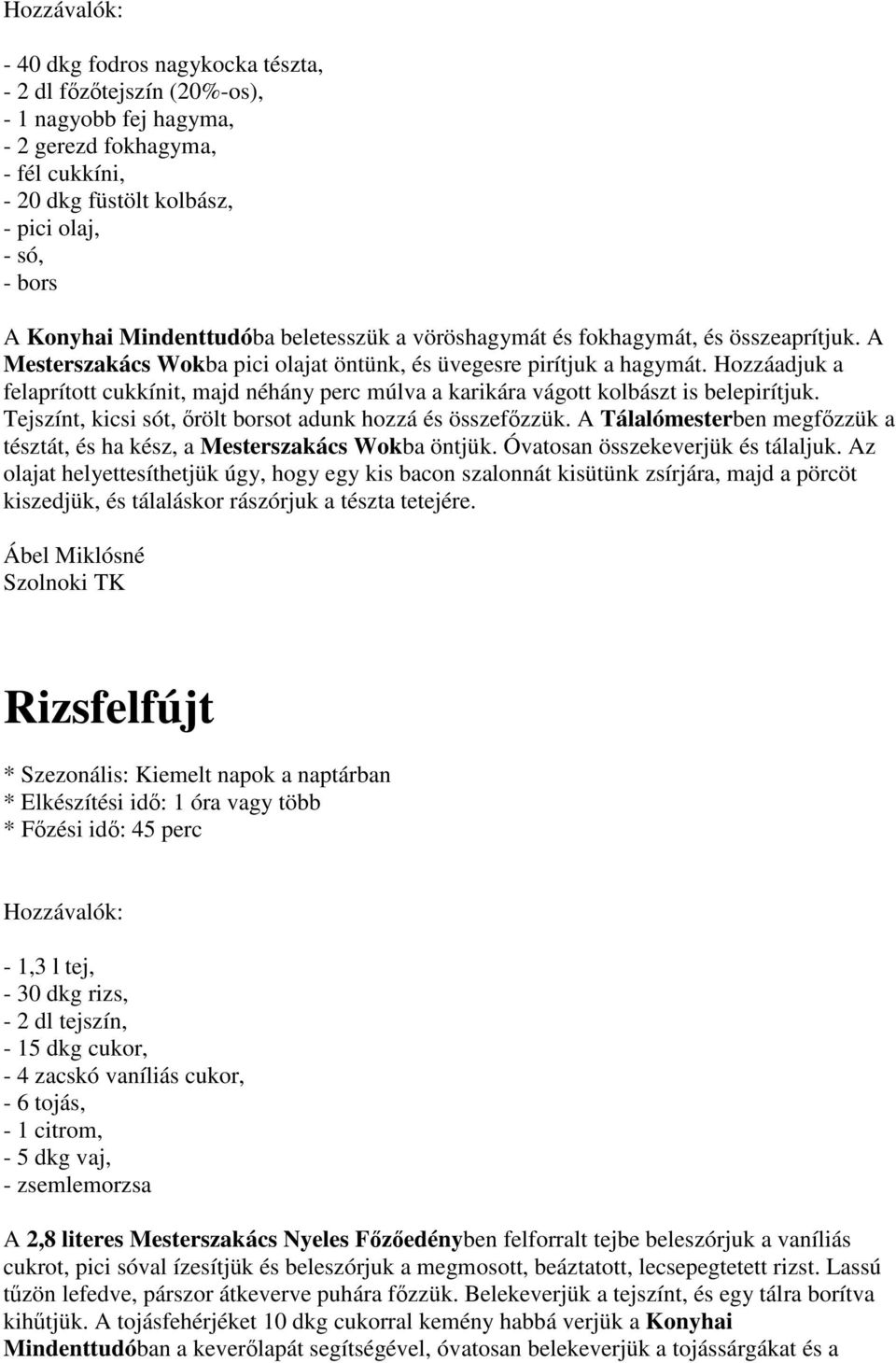 Hozzávalók:

- 40 dkg fodros nagykocka tészta,
- 2 dl főzőtejszín (20%-os),
- 1 nagyobb fej hagyma,
- 2 gerezd fokhagyma,
- fél cukkíni,
- 20 dkg füstölt kolbász,
- pici olaj,
- só,
- bors

A Konyhai Mindenttudóba beletesszük a vöröshagymát és fokhagymát, és összeaprítjuk. A Mesterszakács Wokba pici olajat öntünk, és üvegesre pirítjuk a hagymát. Hozzáadjuk a felaprított cukkínit, majd néhány perc múlva a karikára vágott kolbászt is belepirítjuk. Tejszínt, kicsi sót, őrölt borsot adunk hozzá és összefőzzük. A Tálalómesterben megfőzzük a tésztát, és ha kész, a Mesterszakács Wokba öntjük. Óvatosan összekeverjük és tálaljuk. Az olajat helyettesíthetjük úgy, hogy egy kis bacon szalonnát kisütünk zsírjára, majd a pörcöt kiszedjük, és tálaláskor rászórjuk a tészta tetejére.

Ábel Miklósné
Szolnoki TK

Rizsfelfújt

* Szezonális: Kiemelt napok a naptárban
* Elkészítési idő: 1 óra vagy több
* Főzési idő: 45 perc

Hozzávalók:

- 1,3 l tej,
- 30 dkg rizs,
- 2 dl tejszín,
- 15 dkg cukor,
- 4 zacskó vaníliás cukor,
- 6 tojás,
- 1 citrom,
- 5 dkg vaj,
- zsemlemorzsa

A 2,8 literes Mesterszakács Nyeles Főzőedényben felforralt tejbe beleszórjuk a vaníliás cukrot, pici sóval ízesítjük és beleszórjuk a megmosott, beáztatott, lecsepegtetett rizst. Lassú tűzön lefedve, párszor átkeverve puhára főzzük. Belekeverjük a tejszínt, és egy tálra borítva kihűtjük. A tojásfehérjéket 10 dkg cukorral kemény habbá verjük a Konyhai Mindenttudóban a keverőlapát segítségével, óvatosan belekeverjük a tojássárgákat és a